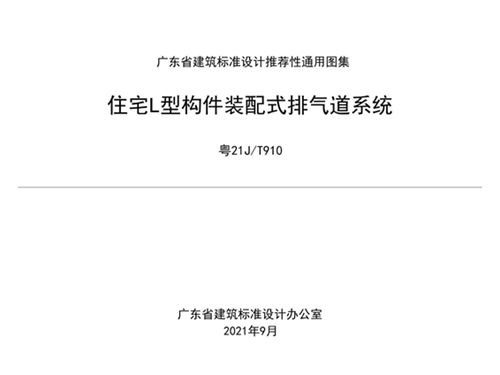 广东省建筑标准设计推荐性通用图集

住宅L型构件装配式排气道系统

粤21J/T910

广东省建筑标准设计办公室
2021年9月